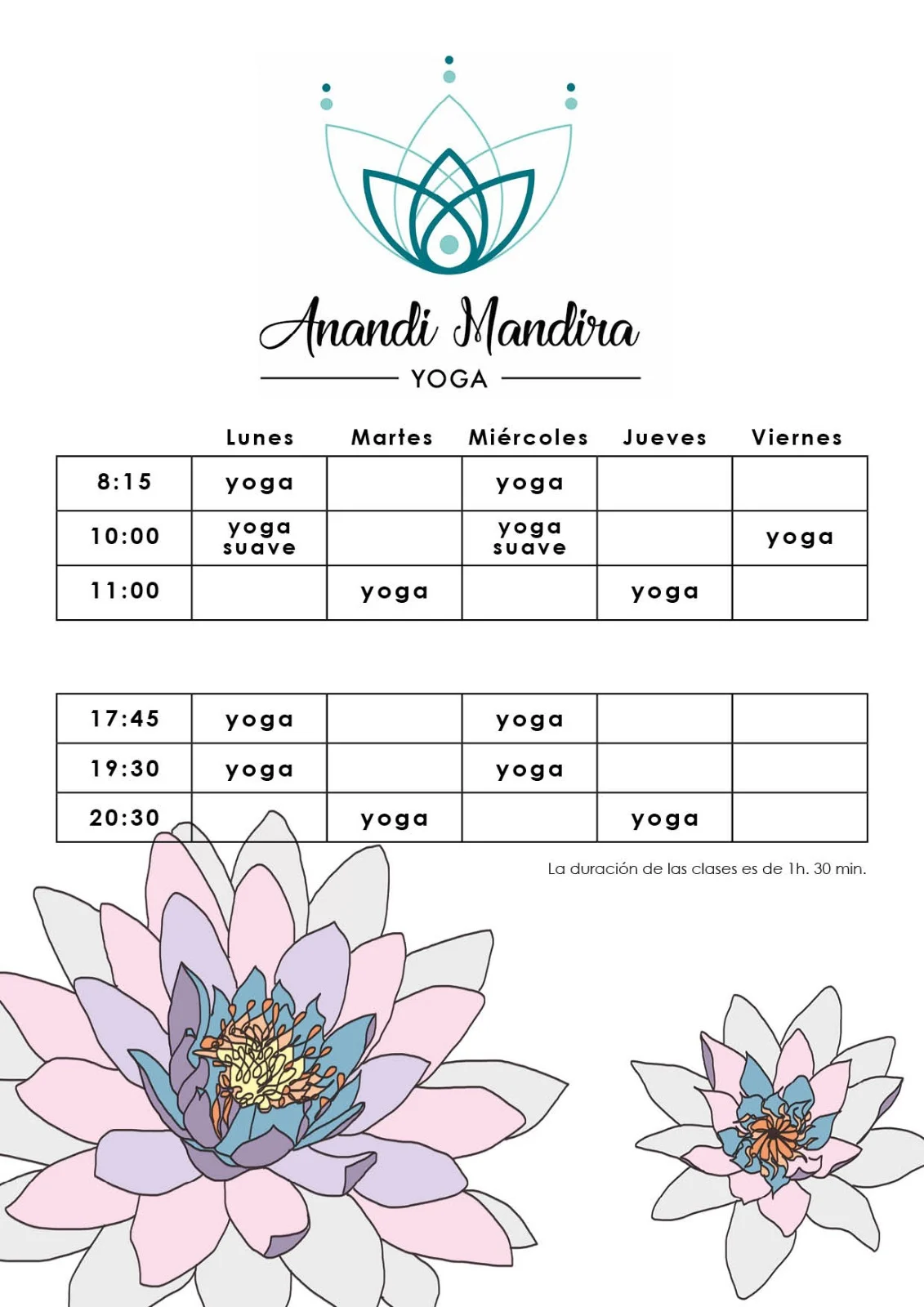 Anandi Mandira
YOGA

| | Lunes | Martes | Miércoles | Jueves | Viernes |
|---|---|---|---|---|---|
| 8:15 | yoga | | yoga | | |
| 10:00 | yoga suave | | yoga suave | | yoga |
| 11:00 | | yoga | | yoga | |

| | | | | | |
|---|---|---|---|---|---|
| 17:45 | yoga | | yoga | | |
| 19:30 | yoga | | yoga | | |
| 20:30 | | yoga | | yoga | |

La duración de las clases es de 1h. 30 min.